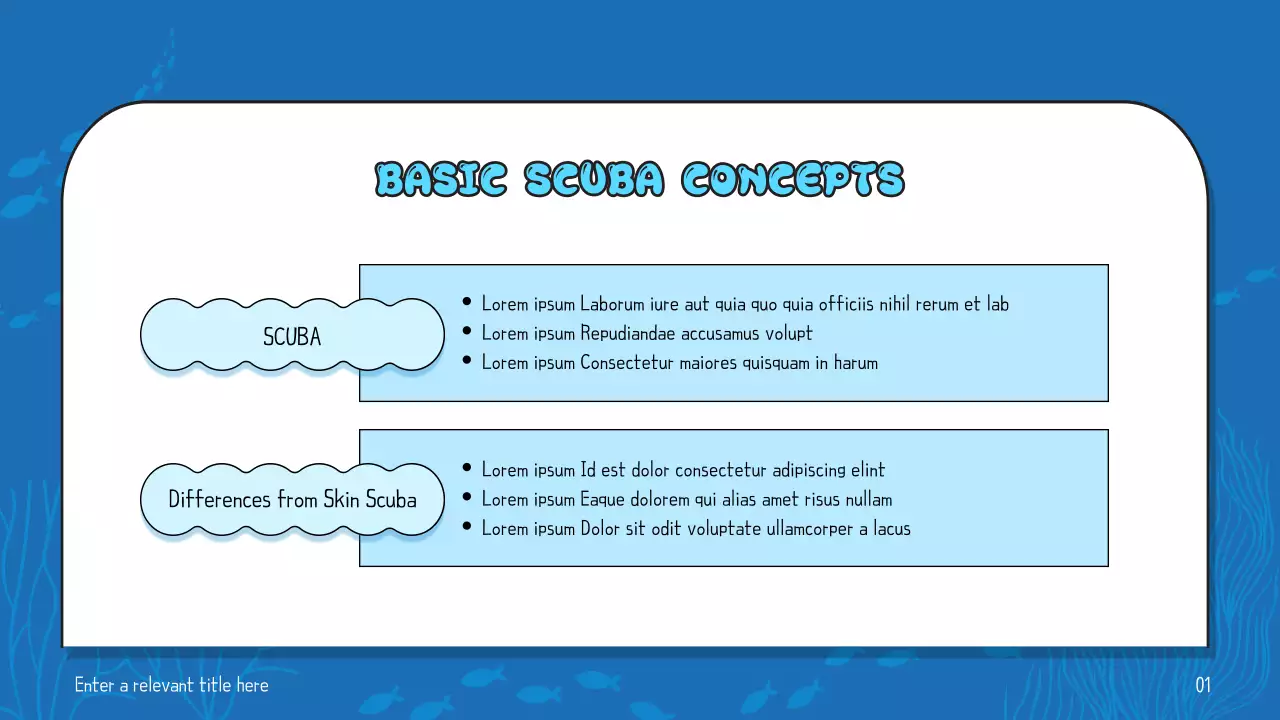 BASIC SCUBA CONCEPTS

SCUBA

• Lorem ipsum Laborum iure aut quia quo quia officiis nihil rerum et lab
• Lorem ipsum Repudiandae accusamus volupt
• Lorem ipsum Consectetur maiores quisquam in harum

Differences from Skin Scuba

• Lorem ipsum Id est dolor consectetur adipiscing elint
• Lorem ipsum Eaque dolorem qui alias amet risus nullam
• Lorem ipsum Dolor sit odit voluptate ullamcorper a lacus

Enter a relevant title here

01